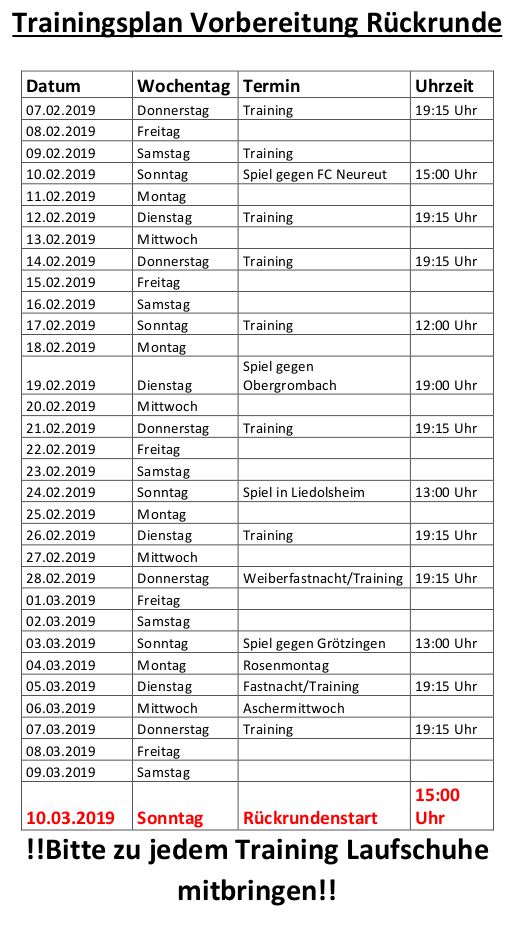 Trainingsplan Vorbereitung Rückrunde

| Datum | Wochentag | Termin | Uhrzeit |
|---|---|---|---|
| 07.02.2019 | Donnerstag | Training | 19:15 Uhr |
| 08.02.2019 | Freitag | | |
| 09.02.2019 | Samstag | Training | |
| 10.02.2019 | Sonntag | Spiel gegen FC Neureut | 15:00 Uhr |
| 11.02.2019 | Montag | | |
| 12.02.2019 | Dienstag | Training | 19:15 Uhr |
| 13.02.2019 | Mittwoch | | |
| 14.02.2019 | Donnerstag | Training | 19:15 Uhr |
| 15.02.2019 | Freitag | | |
| 16.02.2019 | Samstag | | |
| 17.02.2019 | Sonntag | Training | 12:00 Uhr |
| 18.02.2019 | Montag | | |
| 19.02.2019 | Dienstag | Spiel gegen Obergrombach | 19:00 Uhr |
| 20.02.2019 | Mittwoch | | |
| 21.02.2019 | Donnerstag | Training | 19:15 Uhr |
| 22.02.2019 | Freitag | | |
| 23.02.2019 | Samstag | | |
| 24.02.2019 | Sonntag | Spiel in Liedolsheim | 13:00 Uhr |
| 25.02.2019 | Montag | | |
| 26.02.2019 | Dienstag | Training | 19:15 Uhr |
| 27.02.2019 | Mittwoch | | |
| 28.02.2019 | Donnerstag | Weiberfastnacht/Training | 19:15 Uhr |
| 01.03.2019 | Freitag | | |
| 02.03.2019 | Samstag | | |
| 03.03.2019 | Sonntag | Spiel gegen Grötzingen | 13:00 Uhr |
| 04.03.2019 | Montag | Rosenmontag | |
| 05.03.2019 | Dienstag | Fastnacht/Training | 19:15 Uhr |
| 06.03.2019 | Mittwoch | Aschermittwoch | |
| 07.03.2019 | Donnerstag | Training | 19:15 Uhr |
| 08.03.2019 | Freitag | | |
| 09.03.2019 | Samstag | | |
| 10.03.2019 | Sonntag | Rückrundenstart | 15:00 Uhr |

!!Bitte zu jedem Training Laufschuhe mitbringen!!